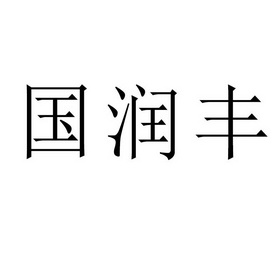 国润丰